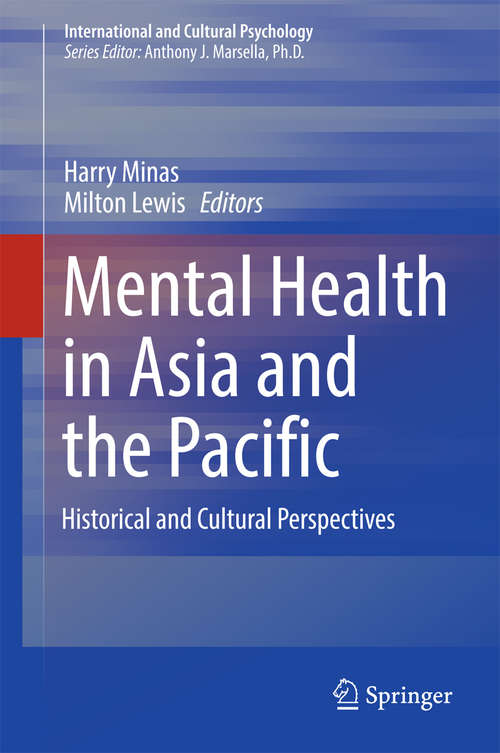 International and Cultural Psychology
Series Editor: Anthony J. Marsella, Ph.D.

Harry Minas
Milton Lewis Editors

Mental Health in Asia and the Pacific

Historical and Cultural Perspectives

Springer